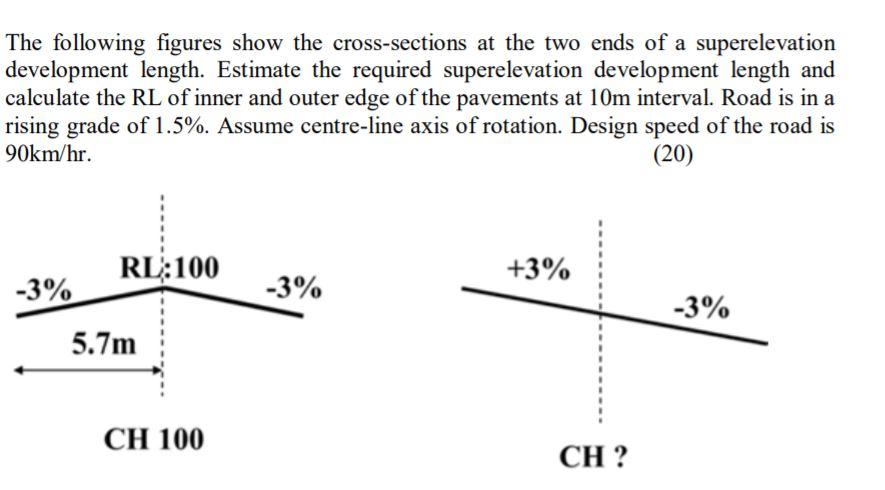 The following figures show the cross-sections at the two ends of a superelevation development length. Estimate the required superelevation development length and calculate the RL of inner and outer edge of the pavements at 10m interval. Road is in a rising grade of 1.5%. Assume centre-line axis of rotation. Design speed of the road is 90km/hr.

(20)

-3%

RL:100

-3%

5.7m

CH 100

+3%

-3%

CH ?